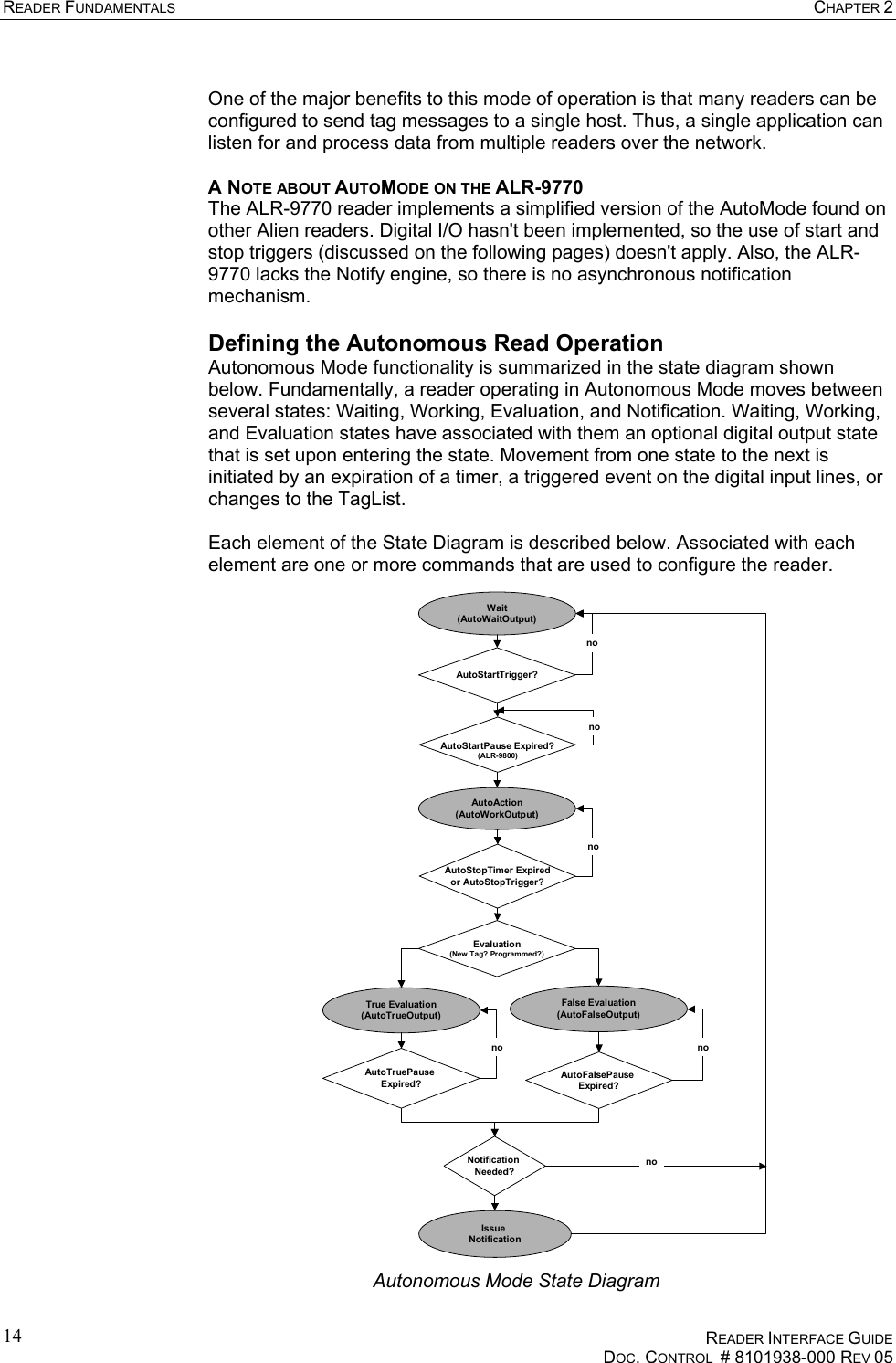 READER FUNDAMENTALS CHAPTER 2

One of the major benefits to this mode of operation is that many readers can be configured to send tag messages to a single host. Thus, a single application can listen for and process data from multiple readers over the network.

A NOTE ABOUT AUTOMODE ON THE ALR-9770
The ALR-9770 reader implements a simplified version of the AutoMode found on other Alien readers. Digital I/O hasn't been implemented, so the use of start and stop triggers (discussed on the following pages) doesn't apply. Also, the ALR-9770 lacks the Notify engine, so there is no asynchronous notification mechanism.

Defining the Autonomous Read Operation
Autonomous Mode functionality is summarized in the state diagram shown below. Fundamentally, a reader operating in Autonomous Mode moves between several states: Waiting, Working, Evaluation, and Notification. Waiting, Working, and Evaluation states have associated with them an optional digital output state that is set upon entering the state. Movement from one state to the next is initiated by an expiration of a timer, a triggered event on the digital input lines, or changes to the TagList.

Each element of the State Diagram is described below. Associated with each element are one or more commands that are used to configure the reader.

Wait
(AutoWaitOutput)
no
AutoStartTrigger?
no
AutoStartPause Expired?
(ALR-9800)
AutoAction
(AutoWorkOutput)
no
AutoStopTimer Expired
or AutoStopTrigger?
Evaluation
(New Tag? Programmed?)
True Evaluation
(AutoTrueOutput)
False Evaluation
(AutoFalseOutput)
no
no
AutoTruePause
Expired?
AutoFalsePause
Expired?
Notification
Needed?
no
Issue
Notification

Autonomous Mode State Diagram

14 READER INTERFACE GUIDE
DOC. CONTROL # 8101938-000 REV 05